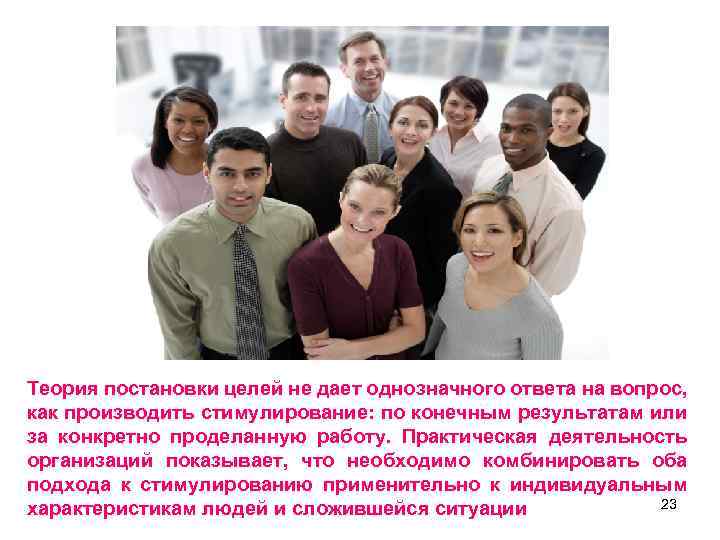 Теория постановки целей не дает однозначного ответа на вопрос, как производить стимулирование: по конечным результатам или за конкретно проделанную работу. Практическая деятельность организаций показывает, что необходимо комбинировать оба подхода к стимулированию применительно к индивидуальным характеристикам людей и сложившейся ситуации

23